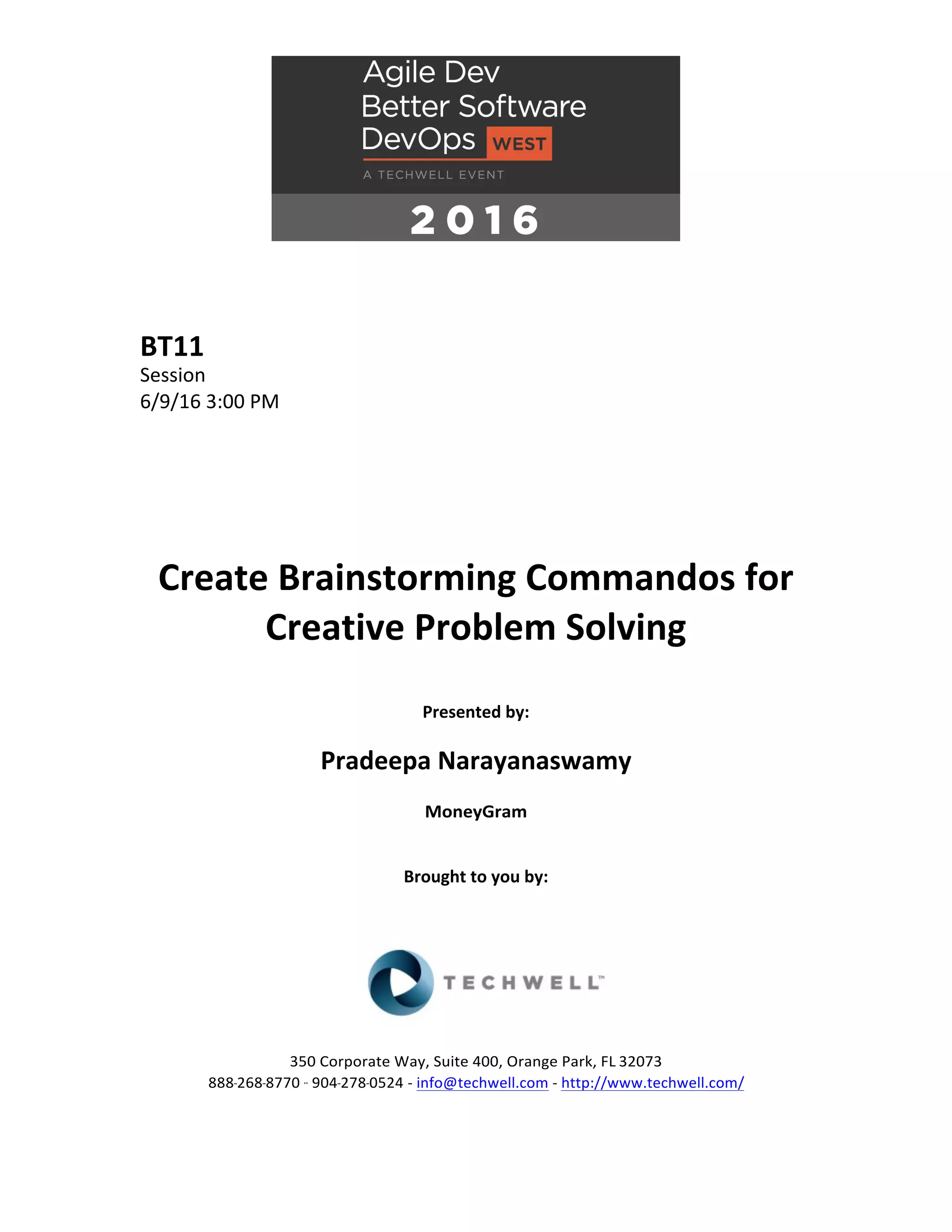 Agile Dev
Better Software
DevOps WEST
A TECHWELL EVENT
2016

BT11
Session
6/9/16 3:00 PM

Create Brainstorming Commandos for Creative Problem Solving

Presented by:

Pradeepa Narayanaswamy

MoneyGram

Brought to you by:

TECHWELL™

350 Corporate Way, Suite 400, Orange Park, FL 32073
888-268-8770 ·· 904-278-0524 - info@techwell.com - http://www.techwell.com/